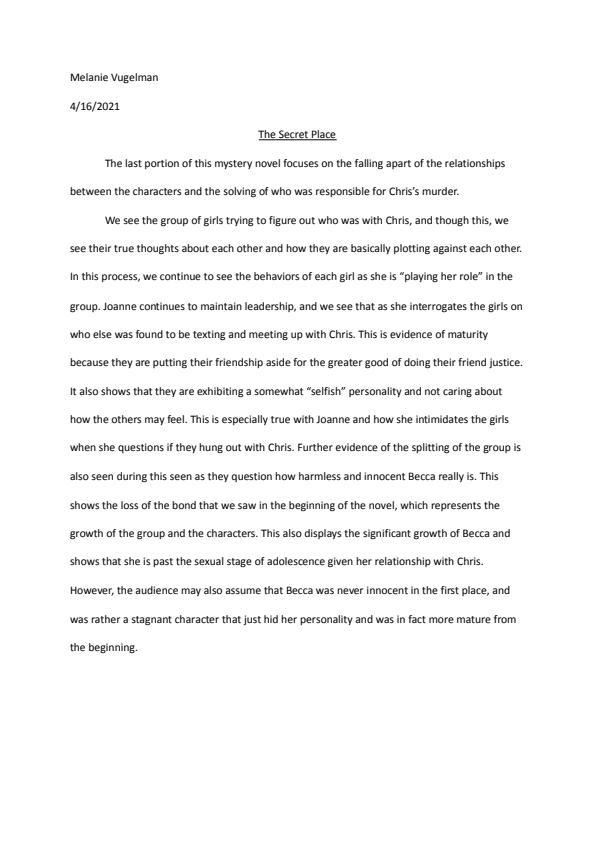 Melanie Vugelman

4/16/2021

The Secret Place

The last portion of this mystery novel focuses on the falling apart of the relationships between the characters and the solving of who was responsible for Chris's murder.

We see the group of girls trying to figure out who was with Chris, and though this, we see their true thoughts about each other and how they are basically plotting against each other. In this process, we continue to see the behaviors of each girl as she is "playing her role" in the group. Joanne continues to maintain leadership, and we see that as she interrogates the girls on who else was found to be texting and meeting up with Chris. This is evidence of maturity because they are putting their friendship aside for the greater good of doing their friend justice. It also shows that they are exhibiting a somewhat "selfish" personality and not caring about how the others may feel. This is especially true with Joanne and how she intimidates the girls when she questions if they hung out with Chris. Further evidence of the splitting of the group is also seen during this seen as they question how harmless and innocent Becca really is. This shows the loss of the bond that we saw in the beginning of the novel, which represents the growth of the group and the characters. This also displays the significant growth of Becca and shows that she is past the sexual stage of adolescence given her relationship with Chris. However, the audience may also assume that Becca was never innocent in the first place, and was rather a stagnant character that just hid her personality and was in fact more mature from the beginning.